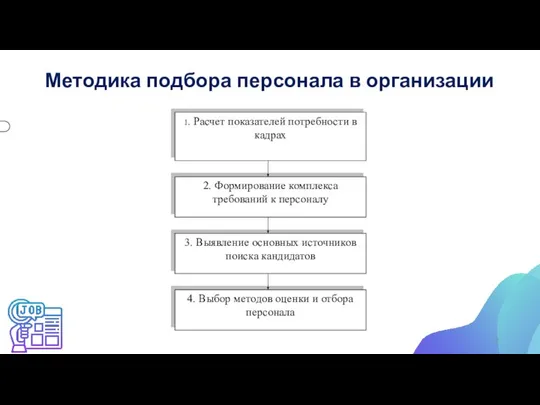 Методика подбора персонала в организации

1. Расчет показателей потребности в кадрах

2. Формирование комплекса требований к персоналу

3. Выявление основных источников поиска кандидатов

4. Выбор методов оценки и отбора персонала

JOB